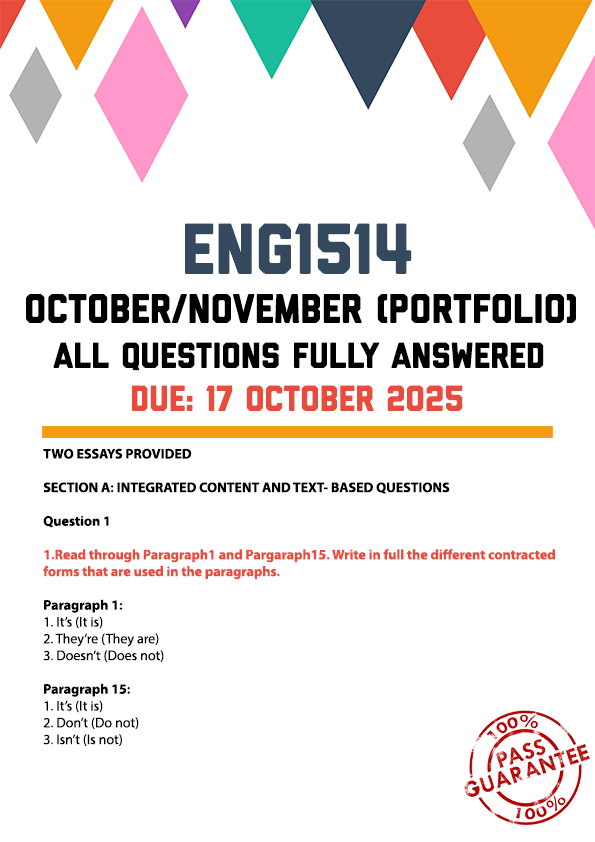 ENG1514

OCTOBER/NOVEMBER (PORTFOLIO)

ALL QUESTIONS FULLY ANSWERED

DUE: 17 OCTOBER 2025

TWO ESSAYS PROVIDED

SECTION A: INTEGRATED CONTENT AND TEXT- BASED QUESTIONS

Question 1

1.Read through Paragraph1 and Pargaraph15. Write in full the different contracted forms that are used in the paragraphs.

Paragraph 1:
1. It's (It is)
2. They're (They are)
3. Doesn't (Does not)

Paragraph 15:
1. It's (It is)
2. Don't (Do not)
3. Isn't (Is not)

100%
PASS
GUARANTEE
100%